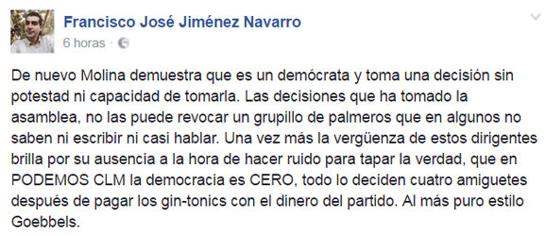 Francisco José Jiménez Navarro
6 horas ·

De nuevo Molina demuestra que es un demócrata y toma una decisión sin potestad ni capacidad de tomarla. Las decisiones que ha tomado la asamblea, no las puede revocar un grupillo de palmeros que en algunos no saben ni escribir ni casi hablar. Una vez más la vergüenza de estos dirigentes brilla por su ausencia a la hora de hacer ruido para tapar la verdad, que en PODEMOS CLM la democracia es CERO, todo lo deciden cuatro amiguetes después de pagar los gin-tonics con el dinero del partido. Al más puro estilo Goebbels.